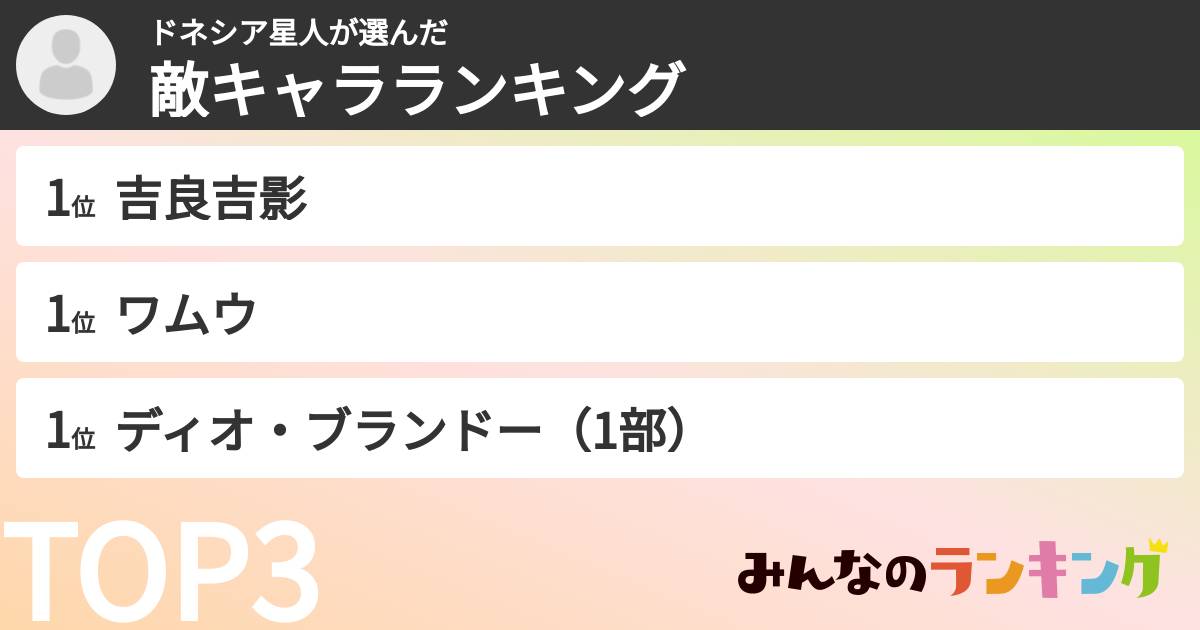 ドネシア星人が選んだ
敵キャラランキング

1位 吉良吉影

1位 ワムウ

1位 ディオ・ブランドー（1部）

TOP3

みんなのランキング